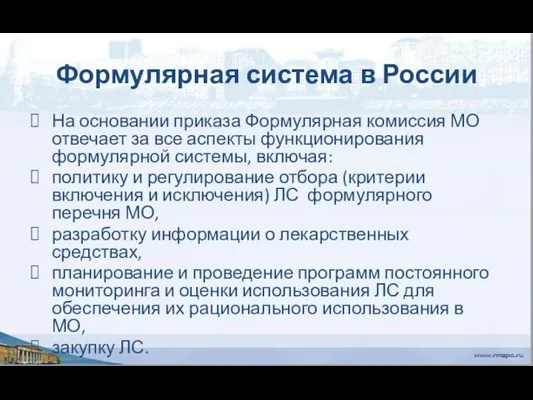 Формулярная система в России

 На основании приказа Формулярная комиссия МО отвечает за все аспекты функционирования формулярной системы, включая:

 политику и регулирование отбора (критерии включения и исключения) ЛС формулярного перечня МО,

 разработку информации о лекарственных средствах,

 планирование и проведение программ постоянного мониторинга и оценки использования ЛС для обеспечения их рационального использования в МО,

 закупку ЛС.

www.rmapo.ru